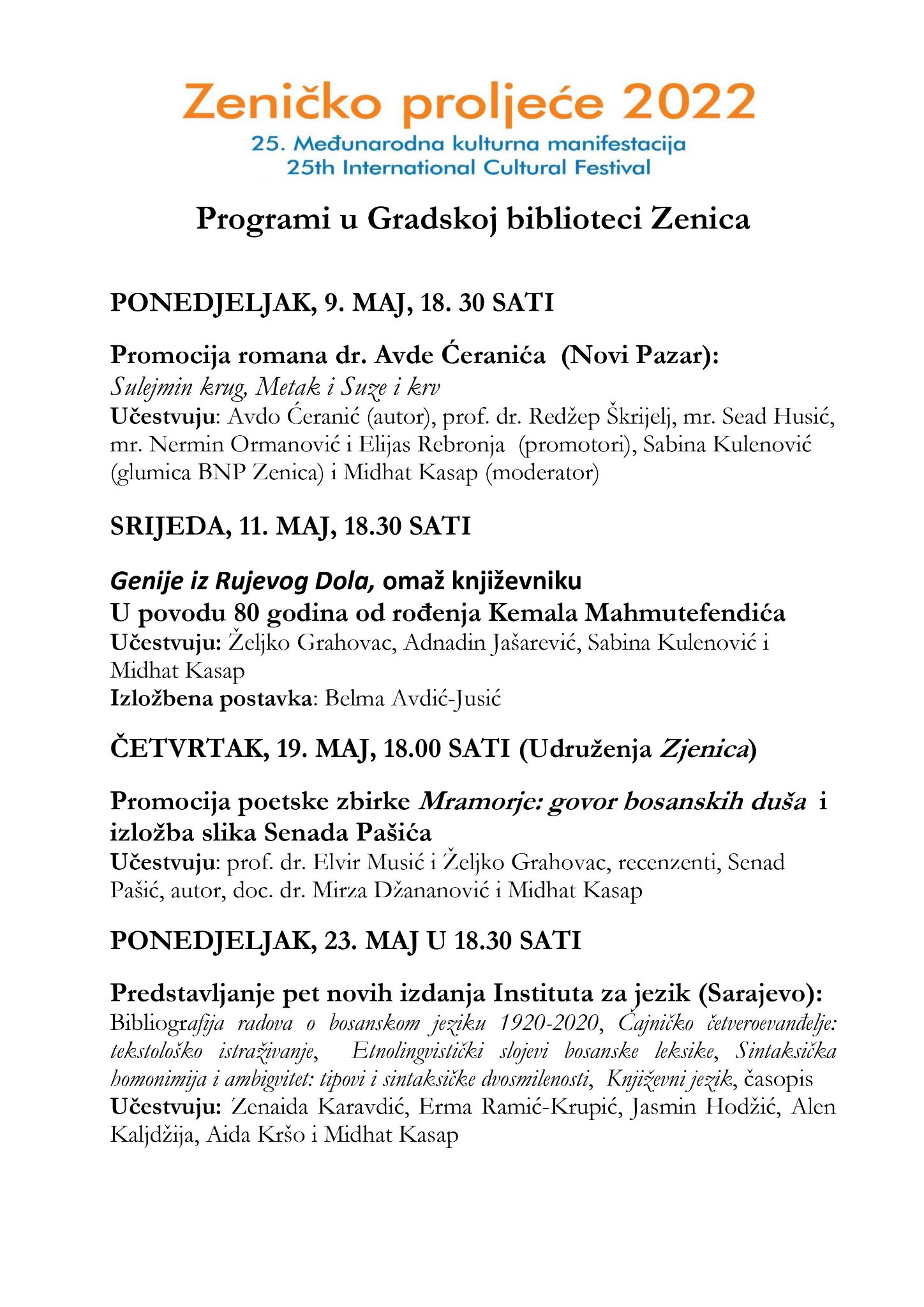 Zeničko proljeće 2022
25. Međunarodna kulturna manifestacija
25th International Cultural Festival

Programi u Gradskoj biblioteci Zenica

PONEDJELJAK, 9. MAJ, 18. 30 SATI

Promocija romana dr. Avde Ćeranića (Novi Pazar):
Sulejmin krug, Metak i Suze i krv
Učestvuju: Avdo Ćeranić (autor), prof. dr. Redžep Škrijelj, mr. Sead Husić, mr. Nermin Ormanović i Elijas Rebronja (promotori), Sabina Kulenović (glumica BNP Zenica) i Midhat Kasap (moderator)

SRIJEDA, 11. MAJ, 18.30 SATI

Genije iz Rujevog Dola, omaž književniku
U povodu 80 godina od rođenja Kemala Mahmutefendića
Učestvuju: Željko Grahovac, Adnadin Jašarević, Sabina Kulenović i Midhat Kasap
Izložbena postavka: Belma Avdić-Jusić

ČETVRTAK, 19. MAJ, 18.00 SATI (Udruženja Zjenica)

Promocija poetske zbirke Mramorje: govor bosanskih duša i izložba slika Senada Pašića
Učestvuju: prof. dr. Elvir Musić i Željko Grahovac, recenzenti, Senad Pašić, autor, doc. dr. Mirza Džananović i Midhat Kasap

PONEDJELJAK, 23. MAJ U 18.30 SATI

Predstavljanje pet novih izdanja Instituta za jezik (Sarajevo):
Bibliografija radova o bosanskom jeziku 1920-2020, Čajničko četveroevanđelje: tekstološko istraživanje, Etnolingvistički slojevi bosanske leksike, Sintaksička homonimija i ambigvitet: tipovi i sintaksičke dvosmilenosti, Književni jezik, časopis
Učestvuju: Zenaida Karavdić, Erma Ramić-Krupić, Jasmin Hodžić, Alen Kaljdžija, Aida Kršo i Midhat Kasap